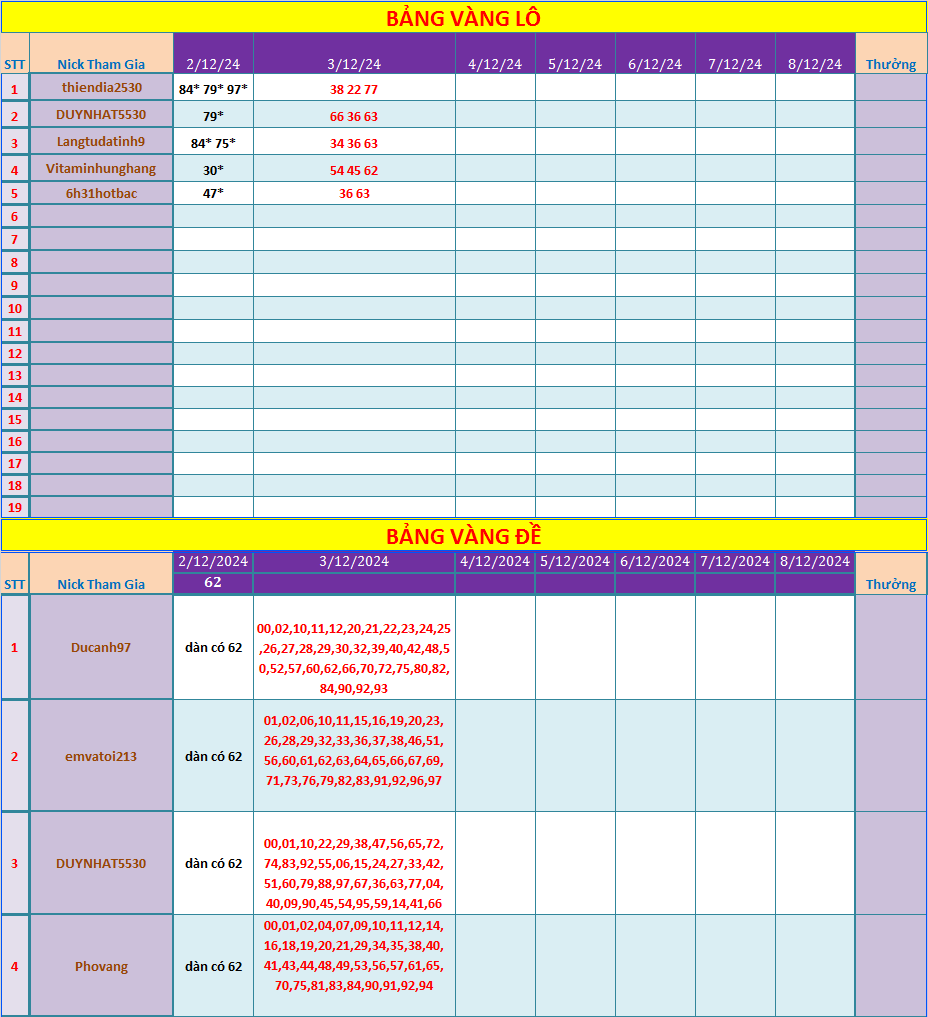 BẢNG VÀNG LÔ

| STT | Nick Tham Gia | 2/12/24 | 3/12/24 | 4/12/24 | 5/12/24 | 6/12/24 | 7/12/24 | 8/12/24 | Thưởng |
|---|---|---|---|---|---|---|---|---|---|
| 1 | thiendia2530 | 84* 79* 97* | 38 22 77 | | | | | | |
| 2 | DUYNHAT5530 | 79* | 66 36 63 | | | | | | |
| 3 | Langtudatinh9 | 84* 75* | 34 36 63 | | | | | | |
| 4 | Vitaminhunghang | 30* | 54 45 62 | | | | | | |
| 5 | 6h31hotbac | 47* | 36 63 | | | | | | |
| 6 | | | | | | | | | |
| 7 | | | | | | | | | |
| 8 | | | | | | | | | |
| 9 | | | | | | | | | |
| 10 | | | | | | | | | |
| 11 | | | | | | | | | |
| 12 | | | | | | | | | |
| 13 | | | | | | | | | |
| 14 | | | | | | | | | |
| 15 | | | | | | | | | |
| 16 | | | | | | | | | |
| 17 | | | | | | | | | |
| 18 | | | | | | | | | |
| 19 | | | | | | | | | |

BẢNG VÀNG ĐỀ

| STT | Nick Tham Gia | 2/12/2024 | 3/12/2024 | 4/12/2024 | 5/12/2024 | 6/12/2024 | 7/12/2024 | 8/12/2024 | Thưởng |
|---|---|---|---|---|---|---|---|---|---|
| | | 62 | | | | | | | |
| 1 | Ducanh97 | dàn có 62 | 00,02,10,11,12,20,21,22,23,24,25,26,27,28,29,30,32,39,40,42,48,50,52,57,60,62,66,70,72,75,80,82,84,90,92,93 | | | | | | |
| 2 | emvatoi213 | dàn có 62 | 01,02,06,10,11,15,16,19,20,23,26,28,29,32,33,36,37,38,46,51,56,60,61,62,63,64,65,66,67,69,71,73,76,79,82,83,91,92,96,97 | | | | | | |
| 3 | DUYNHAT5530 | dàn có 62 | 00,01,10,22,29,38,47,56,65,72,74,83,92,55,06,15,24,27,33,42,51,60,79,88,97,67,36,63,77,04,40,09,90,45,54,95,59,14,41,66 | | | | | | |
| 4 | Phovang | dàn có 62 | 00,01,02,04,07,09,10,11,12,14,16,18,19,20,21,29,34,35,38,40,41,43,44,48,49,53,56,57,61,65,70,75,81,83,84,90,91,92,94 | | | | | | |